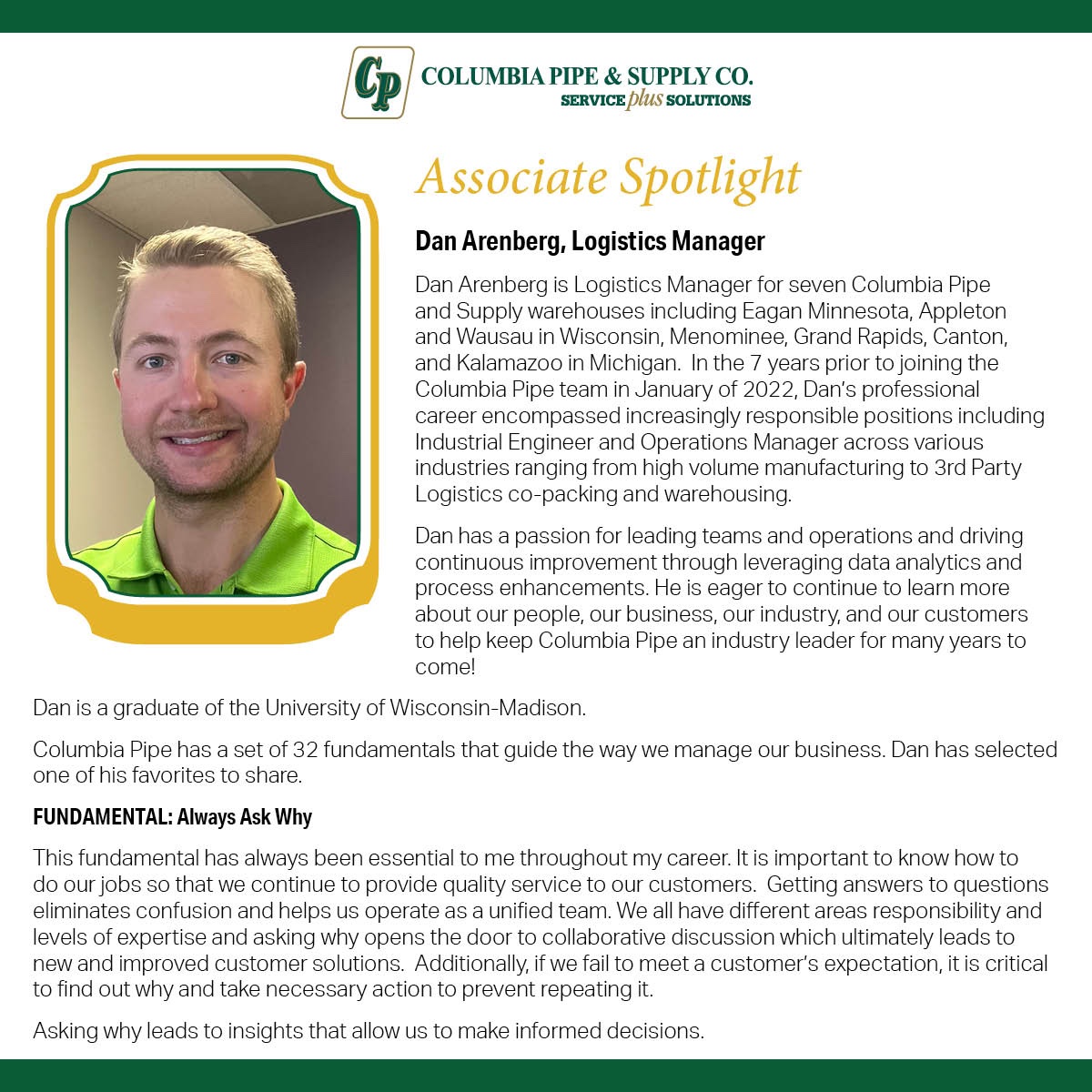 CP COLUMBIA PIPE & SUPPLY CO.
SERVICE plus SOLUTIONS

Associate Spotlight

Dan Arenberg, Logistics Manager

Dan Arenberg is Logistics Manager for seven Columbia Pipe and Supply warehouses including Eagan Minnesota, Appleton and Wausau in Wisconsin, Menominee, Grand Rapids, Canton, and Kalamazoo in Michigan. In the 7 years prior to joining the Columbia Pipe team in January of 2022, Dan's professional career encompassed increasingly responsible positions including Industrial Engineer and Operations Manager across various industries ranging from high volume manufacturing to 3rd Party Logistics co-packing and warehousing.

Dan has a passion for leading teams and operations and driving continuous improvement through leveraging data analytics and process enhancements. He is eager to continue to learn more about our people, our business, our industry, and our customers to help keep Columbia Pipe an industry leader for many years to come!

Dan is a graduate of the University of Wisconsin-Madison.

Columbia Pipe has a set of 32 fundamentals that guide the way we manage our business. Dan has selected one of his favorites to share.

FUNDAMENTAL: Always Ask Why

This fundamental has always been essential to me throughout my career. It is important to know how to do our jobs so that we continue to provide quality service to our customers. Getting answers to questions eliminates confusion and helps us operate as a unified team. We all have different areas responsibility and levels of expertise and asking why opens the door to collaborative discussion which ultimately leads to new and improved customer solutions. Additionally, if we fail to meet a customer's expectation, it is critical to find out why and take necessary action to prevent repeating it.

Asking why leads to insights that allow us to make informed decisions.